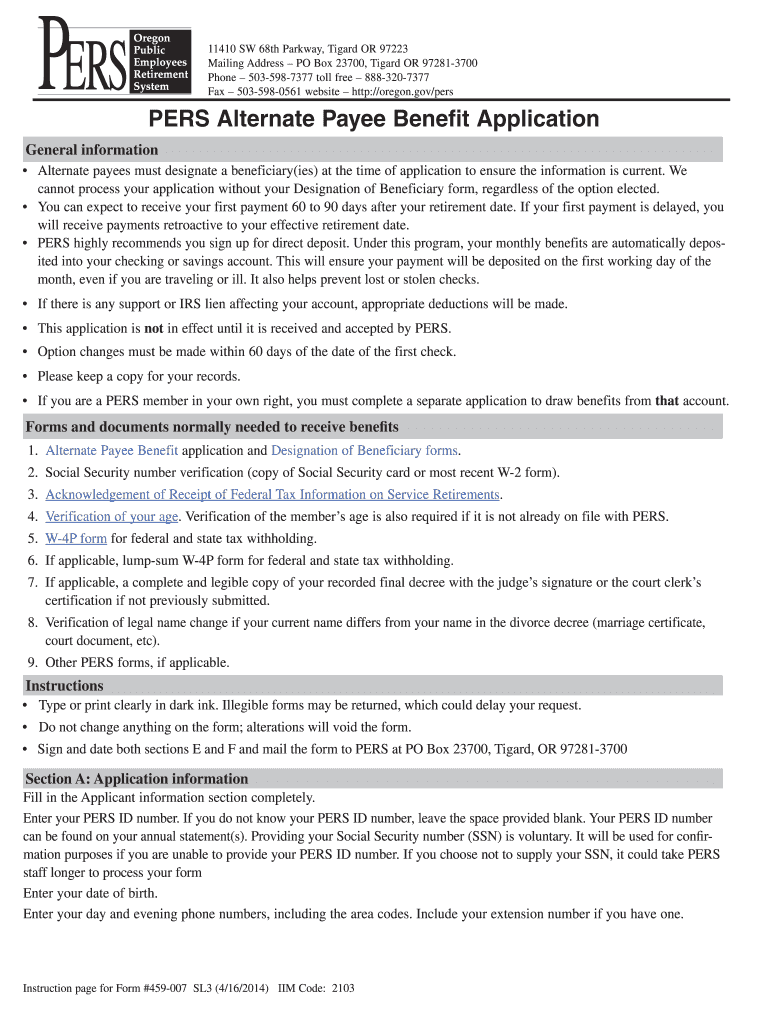 PERS Oregon Public Employees Retirement System

11410 SW 68th Parkway, Tigard OR 97223
Mailing Address – PO Box 23700, Tigard OR 97281-3700
Phone – 503-598-7377 toll free – 888-320-7377
Fax – 503-598-0561 website – http://oregon.gov/pers

PERS Alternate Payee Benefit Application

General information

• Alternate payees must designate a beneficiary(ies) at the time of application to ensure the information is current. We cannot process your application without your Designation of Beneficiary form, regardless of the option elected.
• You can expect to receive your first payment 60 to 90 days after your retirement date. If your first payment is delayed, you will receive payments retroactive to your effective retirement date.
• PERS highly recommends you sign up for direct deposit. Under this program, your monthly benefits are automatically deposited into your checking or savings account. This will ensure your payment will be deposited on the first working day of the month, even if you are traveling or ill. It also helps prevent lost or stolen checks.
• If there is any support or IRS lien affecting your account, appropriate deductions will be made.
• This application is not in effect until it is received and accepted by PERS.
• Option changes must be made within 60 days of the date of the first check.
• Please keep a copy for your records.
• If you are a PERS member in your own right, you must complete a separate application to draw benefits from that account.

Forms and documents normally needed to receive benefits

1. Alternate Payee Benefit application and Designation of Beneficiary forms.
2. Social Security number verification (copy of Social Security card or most recent W-2 form).
3. Acknowledgement of Receipt of Federal Tax Information on Service Retirements.
4. Verification of your age. Verification of the member's age is also required if it is not already on file with PERS.
5. W-4P form for federal and state tax withholding.
6. If applicable, lump-sum W-4P form for federal and state tax withholding.
7. If applicable, a complete and legible copy of your recorded final decree with the judge's signature or the court clerk's certification if not previously submitted.
8. Verification of legal name change if your current name differs from your name in the divorce decree (marriage certificate, court document, etc).
9. Other PERS forms, if applicable.

Instructions

• Type or print clearly in dark ink. Illegible forms may be returned, which could delay your request.
• Do not change anything on the form; alterations will void the form.
• Sign and date both sections E and F and mail the form to PERS at PO Box 23700, Tigard, OR 97281-3700

Section A: Application information

Fill in the Applicant information section completely.

Enter your PERS ID number. If you do not know your PERS ID number, leave the space provided blank. Your PERS ID number can be found on your annual statement(s). Providing your Social Security number (SSN) is voluntary. It will be used for confirmation purposes if you are unable to provide your PERS ID number. If you choose not to supply your SSN, it could take PERS staff longer to process your form

Enter your date of birth.

Enter your day and evening phone numbers, including the area codes. Include your extension number if you have one.

Instruction page for Form #459-007 SL3 (4/16/2014) IIM Code: 2103